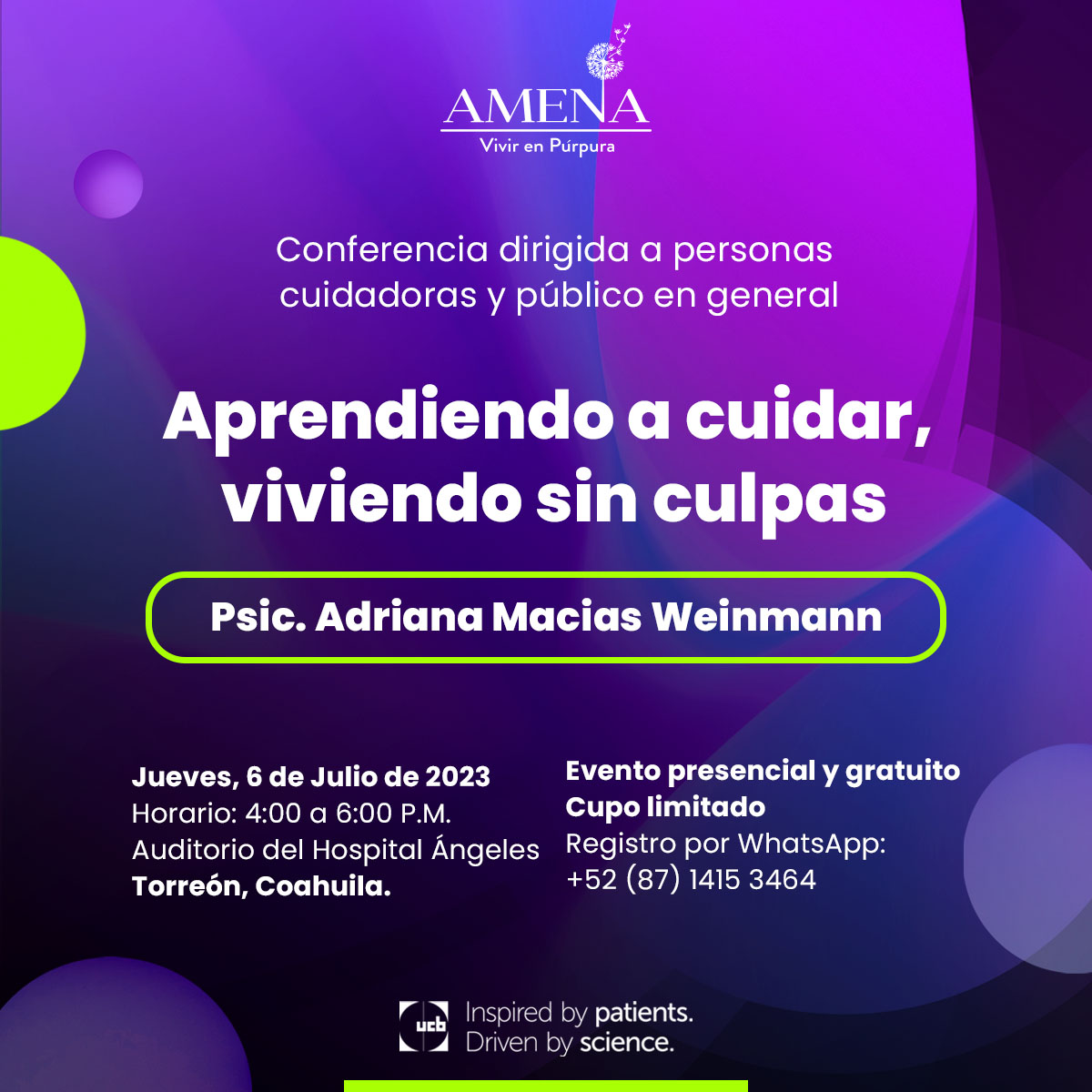 AMENA
Vivir en Púrpura

Conferencia dirigida a personas cuidadoras y público en general

Aprendiendo a cuidar, viviendo sin culpas

Psic. Adriana Macias Weinmann

Jueves, 6 de Julio de 2023
Horario: 4:00 a 6:00 P.M.
Auditorio del Hospital Ángeles
Torreón, Coahuila.

Evento presencial y gratuito
Cupo limitado
Registro por WhatsApp:
+52 (87) 1415 3464

ucb
Inspired by patients.
Driven by science.